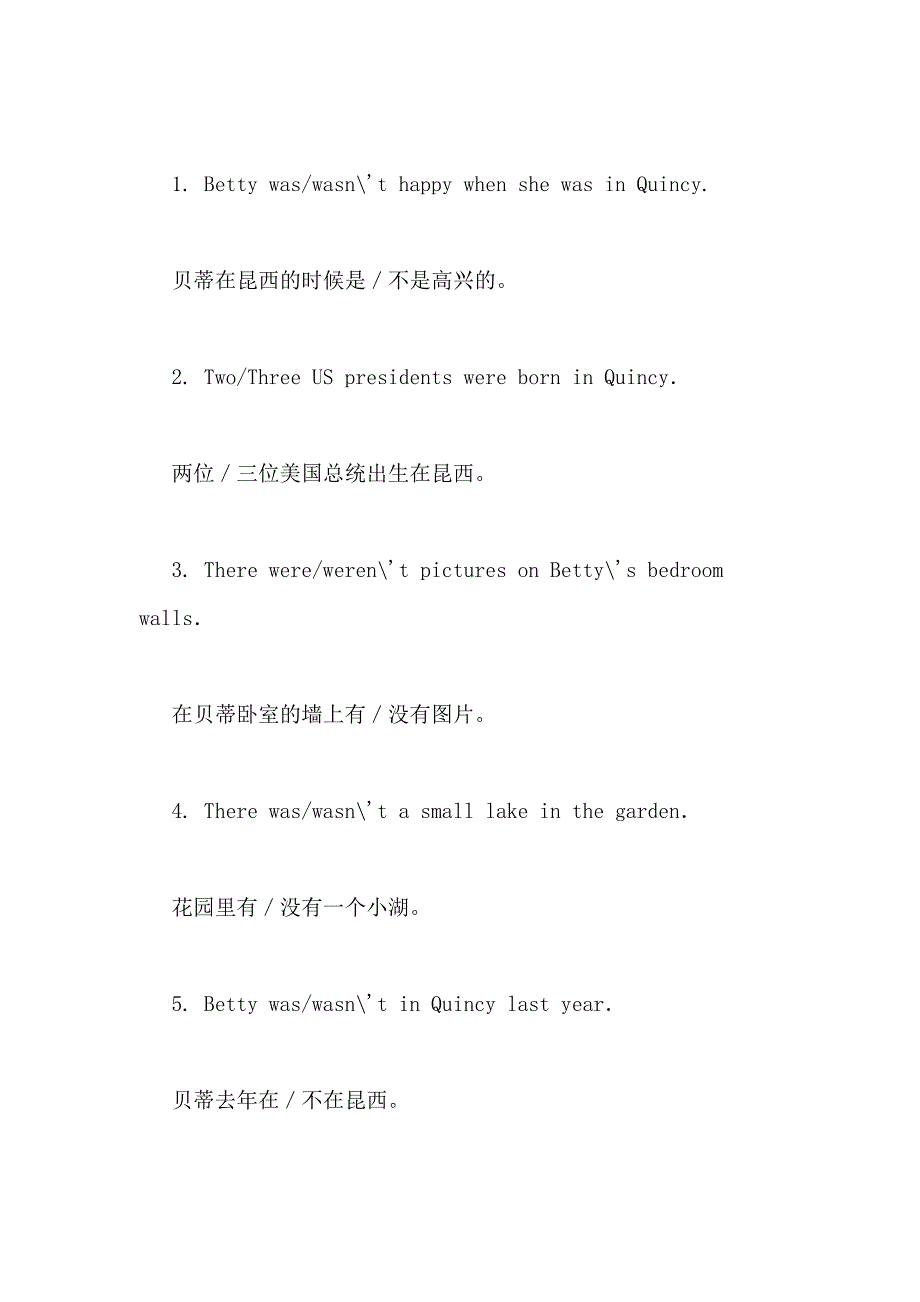 1. Betty was/wasn\'t happy when she was in Quincy.

贝蒂在昆西的时候是 / 不是高兴的。

2. Two/Three US presidents were born in Quincy.

两位 / 三位美国总统出生在昆西。

3. There were/weren\'t pictures on Betty\'s bedroom walls.

在贝蒂卧室的墙上有 / 没有图片。

4. There was/wasn\'t a small lake in the garden.

花园里有 / 没有一个小湖。

5. Betty was/wasn\'t in Quincy last year.

贝蒂去年在 / 不在昆西。